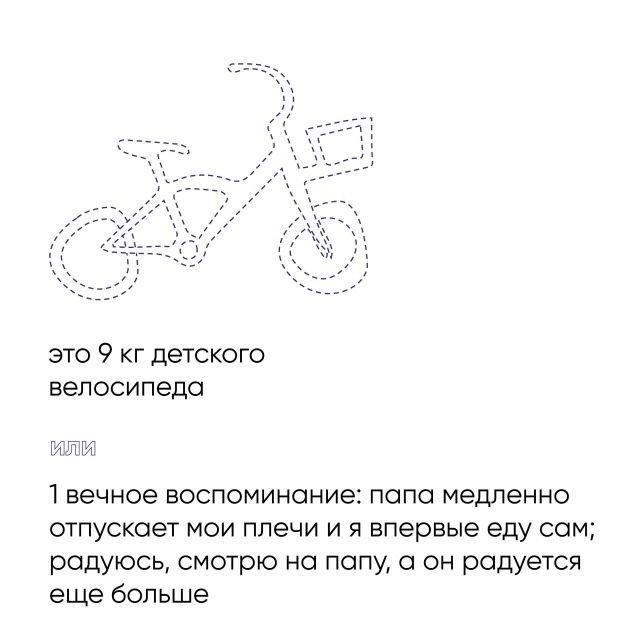 это 9 кг детского велосипеда

или

1 вечное воспоминание: папа медленно отпускает мои плечи и я впервые еду сам; радуюсь, смотрю на папу, а он радуется еще больше